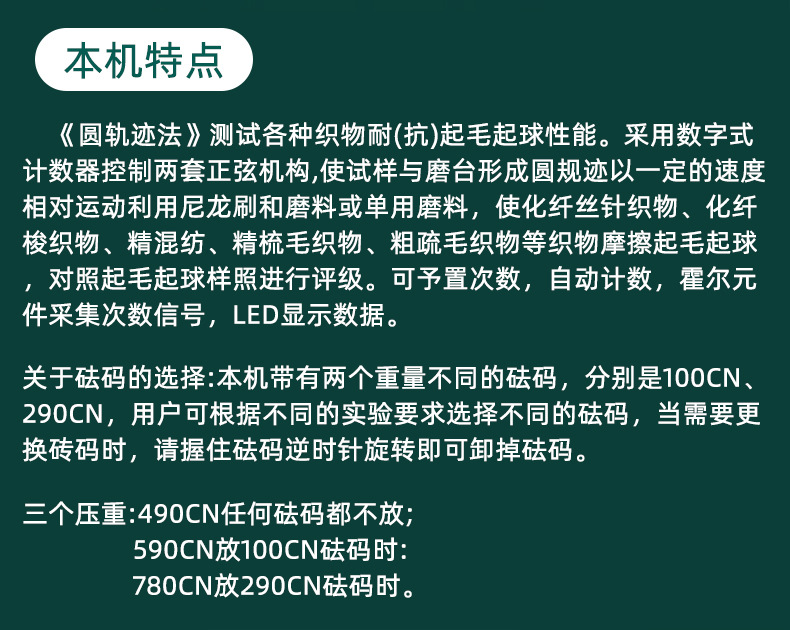 本机特点

《圆轨迹法》测试各种织物耐(抗)起毛起球性能。采用数字式计数器控制两套正弦机构,使试样与磨台形成圆规迹以一定的速度相对运动利用尼龙刷和磨料或单用磨料，使化纤丝针织物、化纤梭织物、精混纺、精梳毛织物、粗疏毛织物等织物摩擦起毛起球，对照起毛起球样照进行评级。可予置次数，自动计数，霍尔元件采集次数信号，LED显示数据。

关于砝码的选择:本机带有两个重量不同的砝码，分别是100CN、290CN，用户可根据不同的实验要求选择不同的砝码，当需要更换砖码时，请握住砝码逆时针旋转即可卸掉砝码。

三个压重:490CN任何砝码都不放;
590CN放100CN砝码时:
780CN放290CN砝码时。